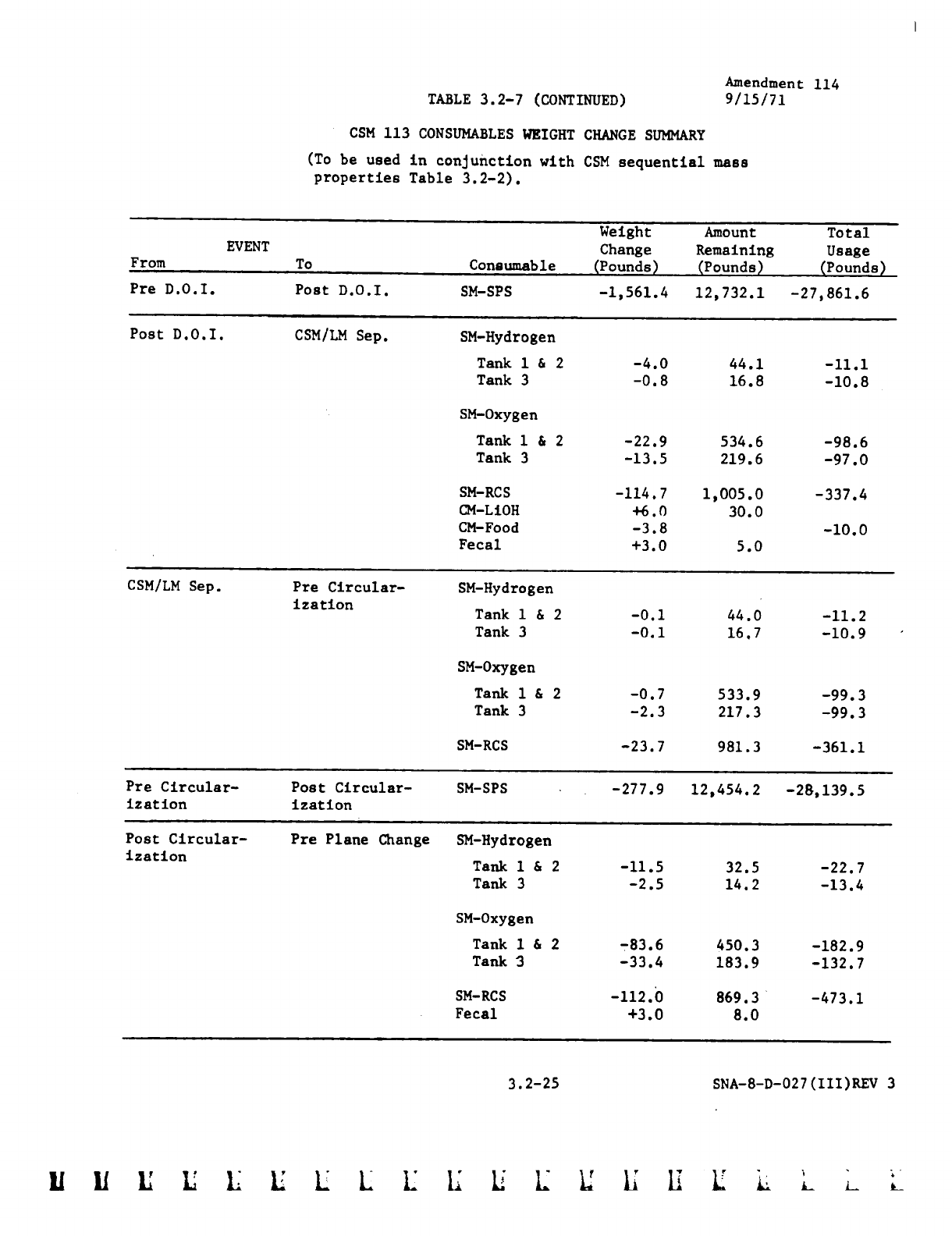 Amendment 114
9/15/71

TABLE 3.2-7 (CONTINUED)

CSM 113 CONSUMABLES WEIGHT CHANGE SUMMARY

(To be used in conjunction with CSM sequential mass properties Table 3.2-2).

| EVENT From | To | Consumable | Weight Change (Pounds) | Amount Remaining (Pounds) | Total Usage (Pounds) |
|---|---|---|---|---|---|
| Pre D.O.I. | Post D.O.I. | SM-SPS | -1,561.4 | 12,732.1 | -27,861.6 |
| Post D.O.I. | CSM/LM Sep. | SM-Hydrogen | | | |
| | | Tank 1 & 2 | -4.0 | 44.1 | -11.1 |
| | | Tank 3 | -0.8 | 16.8 | -10.8 |
| | | SM-Oxygen | | | |
| | | Tank 1 & 2 | -22.9 | 534.6 | -98.6 |
| | | Tank 3 | -13.5 | 219.6 | -97.0 |
| | | SM-RCS | -114.7 | 1,005.0 | -337.4 |
| | | CM-LiOH | +6.0 | 30.0 | |
| | | CM-Food | -3.8 | | -10.0 |
| | | Fecal | +3.0 | 5.0 | |
| CSM/LM Sep. | Pre Circularization | SM-Hydrogen | | | |
| | | Tank 1 & 2 | -0.1 | 44.0 | -11.2 |
| | | Tank 3 | -0.1 | 16.7 | -10.9 |
| | | SM-Oxygen | | | |
| | | Tank 1 & 2 | -0.7 | 533.9 | -99.3 |
| | | Tank 3 | -2.3 | 217.3 | -99.3 |
| | | SM-RCS | -23.7 | 981.3 | -361.1 |
| Pre Circularization | Post Circularization | SM-SPS | -277.9 | 12,454.2 | -28,139.5 |
| Post Circularization | Pre Plane Change | SM-Hydrogen | | | |
| | | Tank 1 & 2 | -11.5 | 32.5 | -22.7 |
| | | Tank 3 | -2.5 | 14.2 | -13.4 |
| | | SM-Oxygen | | | |
| | | Tank 1 & 2 | -83.6 | 450.3 | -182.9 |
| | | Tank 3 | -33.4 | 183.9 | -132.7 |
| | | SM-RCS | -112.0 | 869.3 | -473.1 |
| | | Fecal | +3.0 | 8.0 | |

3.2-25

SNA-8-D-027(III)REV 3